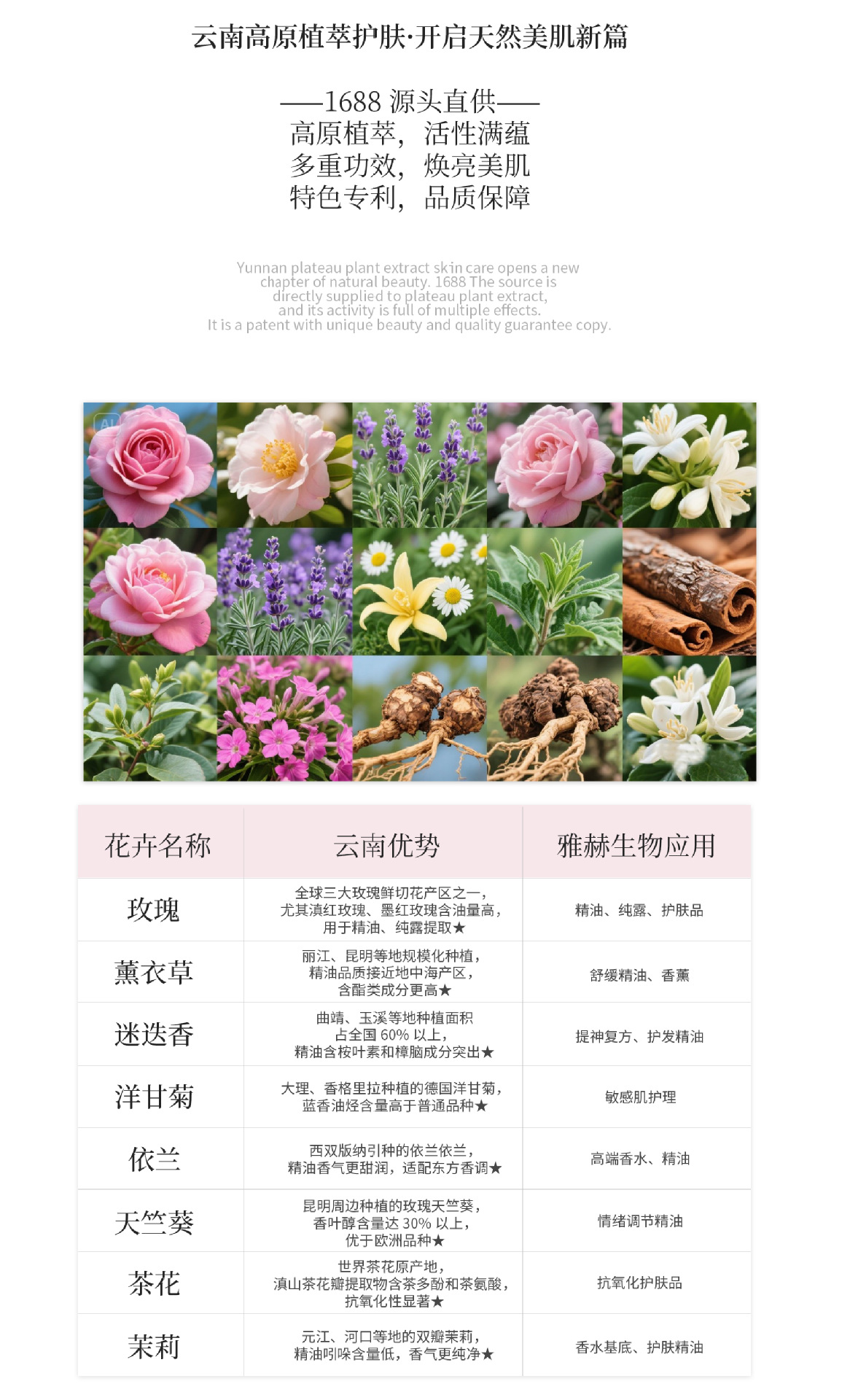 云南高原植萃护肤·开启天然美肌新篇

——1688源头直供——
高原植萃，活性满蕴
多重功效，焕亮美肌
特色专利，品质保障

Yunnan plateau plant extract skin care opens a new chapter of natural beauty. 1688 The source is directly supplied to plateau plant extract, and its activity is full of multiple effects. It is a patent with unique beauty and quality guarantee copy.

| 花卉名称 | 云南优势 | 雅赫生物应用 |
|---|---|---|
| 玫瑰 | 全球三大玫瑰鲜切花产区之一，尤其滇红玫瑰、墨红玫瑰含油量高，用于精油、纯露提取★ | 精油、纯露、护肤品 |
| 薰衣草 | 丽江、昆明等地规模化种植，精油品质接近地中海产区，含酯类成分更高★ | 舒缓精油、香薰 |
| 迷迭香 | 曲靖、玉溪等地种植面积占全国60%以上，精油含桉叶素和樟脑成分突出★ | 提神复方、护发精油 |
| 洋甘菊 | 大理、香格里拉种植的德国洋甘菊，蓝香油烃含量高于普通品种★ | 敏感肌护理 |
| 依兰 | 西双版纳引种的依兰依兰，精油香气更甜润，适配东方香调★ | 高端香水、精油 |
| 天竺葵 | 昆明周边种植的玫瑰天竺葵，香叶醇含量达30%以上，优于欧洲品种★ | 情绪调节精油 |
| 茶花 | 世界茶花原产地，滇山茶花瓣提取物含茶多酚和茶氨酸，抗氧化性显著★ | 抗氧化护肤品 |
| 茉莉 | 元江、河口等地的双瓣茉莉，精油吲哚含量低，香气更纯净★ | 香水基底、护肤精油 |